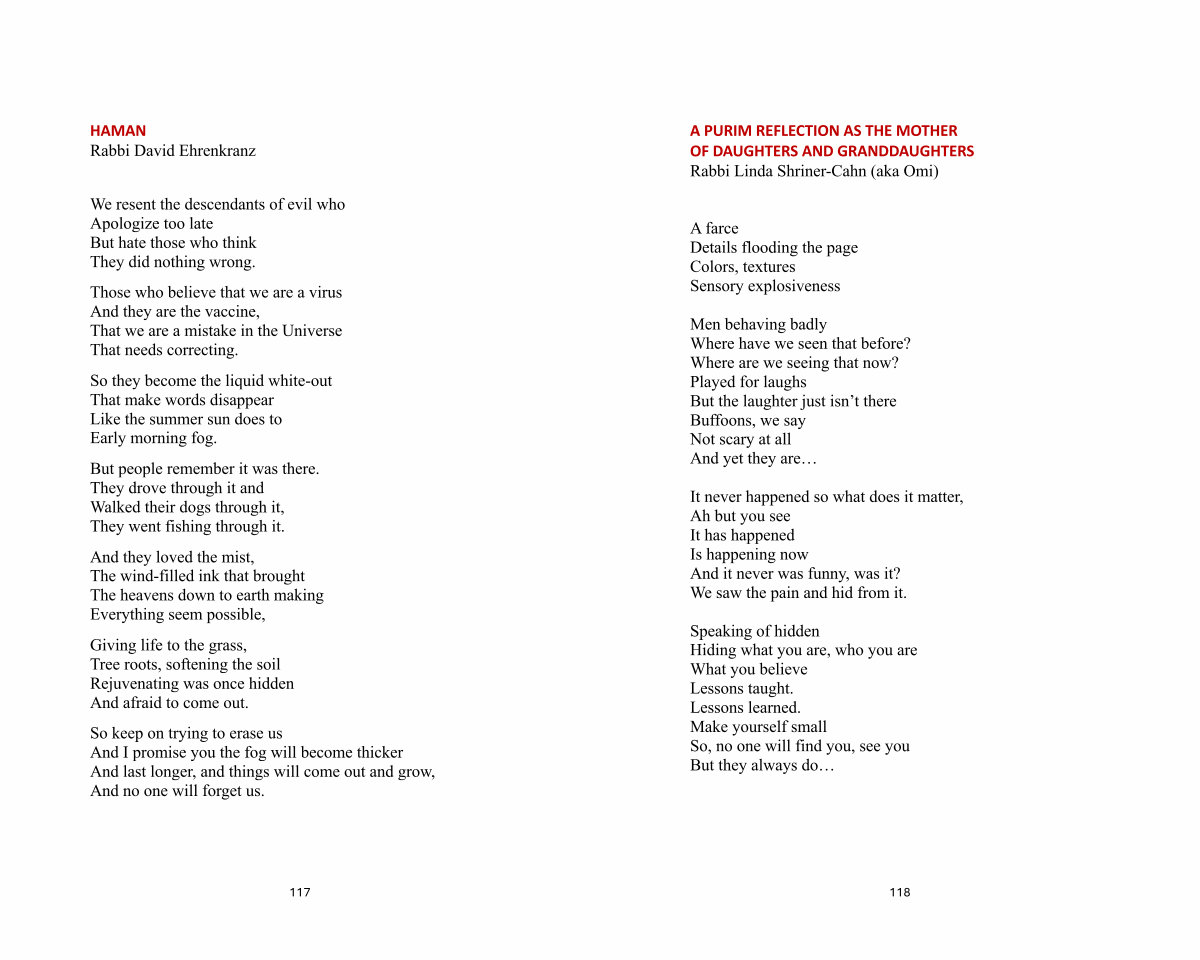 HAMAN
Rabbi David Ehrenkranz

We resent the descendants of evil who
Apologize too late
But hate those who think
They did nothing wrong.

Those who believe that we are a virus
And they are the vaccine,
That we are a mistake in the Universe
That needs correcting.

So they become the liquid white-out
That make words disappear
Like the summer sun does to
Early morning fog.

But people remember it was there.
They drove through it and
Walked their dogs through it,
They went fishing through it.

And they loved the mist,
The wind-filled ink that brought
The heavens down to earth making
Everything seem possible,

Giving life to the grass,
Tree roots, softening the soil
Rejuvenating was once hidden
And afraid to come out.

So keep on trying to erase us
And I promise you the fog will become thicker
And last longer, and things will come out and grow,
And no one will forget us.

117

A PURIM REFLECTION AS THE MOTHER
OF DAUGHTERS AND GRANDDAUGHTERS
Rabbi Linda Shriner-Cahn (aka Omi)

A farce
Details flooding the page
Colors, textures
Sensory explosiveness

Men behaving badly
Where have we seen that before?
Where are we seeing that now?
Played for laughs
But the laughter just isn't there
Buffoons, we say
Not scary at all
And yet they are…

It never happened so what does it matter,
Ah but you see
It has happened
Is happening now
And it never was funny, was it?
We saw the pain and hid from it.

Speaking of hidden
Hiding what you are, who you are
What you believe
Lessons taught.
Lessons learned.
Make yourself small
So, no one will find you, see you
But they always do…

118